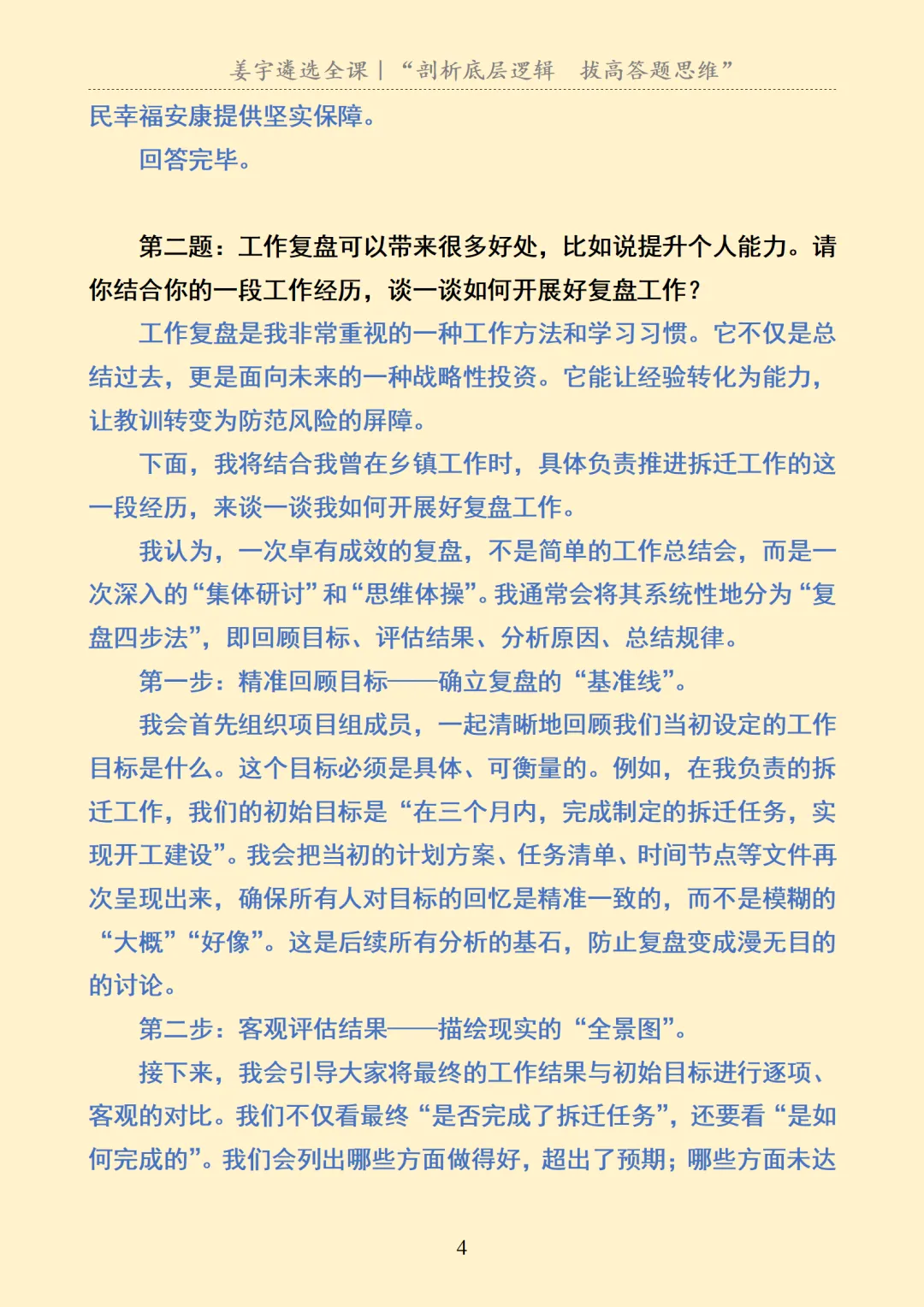 姜宇遴选全课 | “剖析底层逻辑　拔高答题思维”

民幸福安康提供坚实保障。

回答完毕。

第二题：工作复盘可以带来很多好处，比如说提升个人能力。请你结合你的一段工作经历，谈一谈如何开展好复盘工作？

工作复盘是我非常重视的一种工作方法和学习习惯。它不仅是总结过去，更是面向未来的一种战略性投资。它能让经验转化为能力，让教训转变为防范风险的屏障。

下面，我将结合我曾在乡镇工作时，具体负责推进拆迁工作的这一段经历，来谈一谈我如何开展好复盘工作。

我认为，一次卓有成效的复盘，不是简单的工作总结会，而是一次深入的“集体研讨”和“思维体操”。我通常会将其系统性地分为“复盘四步法”，即回顾目标、评估结果、分析原因、总结规律。

第一步：精准回顾目标——确立复盘的“基准线”。

我会首先组织项目组成员，一起清晰地回顾我们当初设定的工作目标是什么。这个目标必须是具体、可衡量的。例如，在我负责的拆迁工作，我们的初始目标是“在三个月内，完成制定的拆迁任务，实现开工建设”。我会把当初的计划方案、任务清单、时间节点等文件再次呈现出来，确保所有人对目标的回忆是精准一致的，而不是模糊的“大概”“好像”。这是后续所有分析的基石，防止复盘变成漫无目的的讨论。

第二步：客观评估结果——描绘现实的“全景图”。

接下来，我会引导大家将最终的工作结果与初始目标进行逐项、客观的对比。我们不仅看最终“是否完成了拆迁任务”，还要看“是如何完成的”。我们会列出哪些方面做得好，超出了预期；哪些方面未达

4